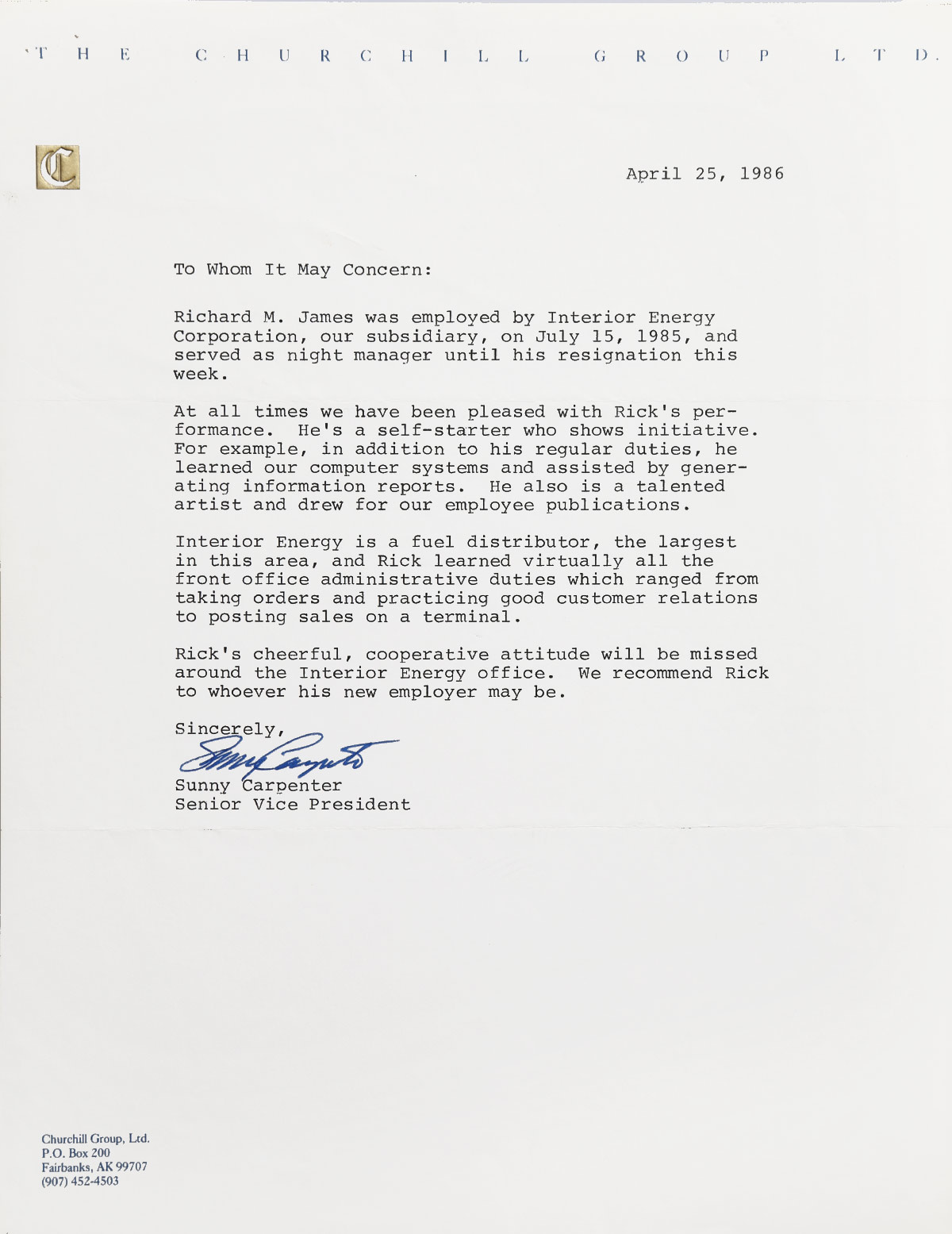 THE CHURCHILL GROUP LTD.

C

April 25, 1986

To Whom It May Concern:

Richard M. James was employed by Interior Energy Corporation, our subsidiary, on July 15, 1985, and served as night manager until his resignation this week.

At all times we have been pleased with Rick's performance. He's a self-starter who shows initiative. For example, in addition to his regular duties, he learned our computer systems and assisted by generating information reports. He also is a talented artist and drew for our employee publications.

Interior Energy is a fuel distributor, the largest in this area, and Rick learned virtually all the front office administrative duties which ranged from taking orders and practicing good customer relations to posting sales on a terminal.

Rick's cheerful, cooperative attitude will be missed around the Interior Energy office. We recommend Rick to whoever his new employer may be.

Sincerely,

Sunny Carpenter

Sunny Carpenter
Senior Vice President

Churchill Group, Ltd.
P.O. Box 200
Fairbanks, AK 99707
(907) 452-4503